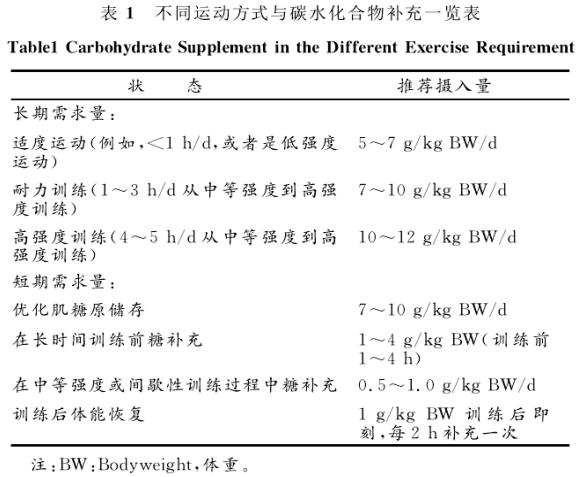 表 1 不同运动方式与碳水化合物补充一览表

Table1 Carbohydrate Supplement in the Different Exercise Requirement

| 状　态 | 推荐摄入量 |
|---|---|
| 长期需求量： | |
| 适度运动(例如，<1 h/d，或者是低强度运动) | 5～7 g/kg BW/d |
| 耐力训练(1～3 h/d 从中等强度到高强度训练) | 7～10 g/kg BW/d |
| 高强度训练(4～5 h/d 从中等强度到高强度训练) | 10～12 g/kg BW/d |
| 短期需求量： | |
| 优化肌糖原储存 | 7～10 g/kg BW/d |
| 在长时间训练前糖补充 | 1～4 g/kg BW(训练前 1～4 h) |
| 在中等强度或间歇性训练过程中糖补充 | 0.5～1.0 g/kg BW/d |
| 训练后体能恢复 | 1 g/kg BW 训练后即刻，每 2 h 补充一次 |

注：BW：Bodyweight，体重。